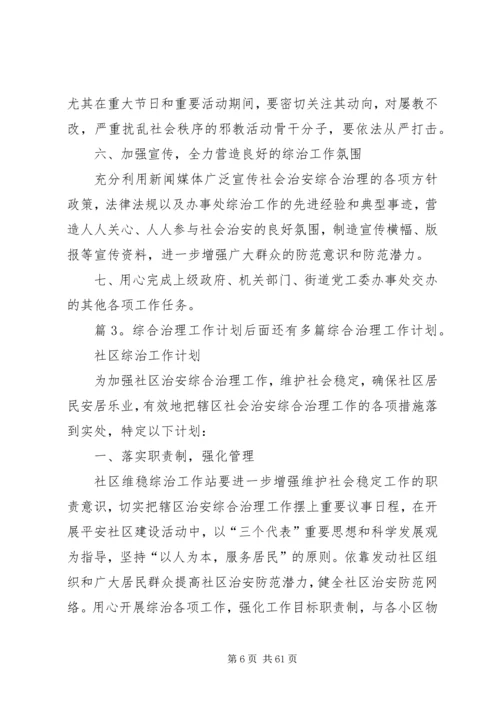 尤其在重大节日和重要活动期间，要密切关注其动向，对屡教不改，严重扰乱社会秩序的邪教活动骨干分子，要依法从严打击。

六、加强宣传，全力营造良好的综治工作氛围

充分利用新闻媒体广泛宣传社会治安综合治理的各项方针政策，法律法规以及办事处综治工作的先进经验和典型事迹，营造人人关心、人人参与社会治安的良好氛围，制造宣传横幅、版报等宣传资料，进一步增强广大群众的防范意识和防范潜力。

七、用心完成上级政府、机关部门、街道党工委办事处交办的其他各项工作任务。

篇3。综合治理工作计划后面还有多篇综合治理工作计划。

社区综治工作计划

为加强社区治安综合治理工作，维护社会稳定，确保社区居民安居乐业，有效地把辖区社会治安综合治理工作的各项措施落到实处，特定以下计划：

一、落实职责制，强化管理

社区维稳综治工作站要进一步增强维护社会稳定工作的职责意识，切实把辖区治安综合治理工作摆上重要议事日程，在开展平安社区建设活动中，以“三个代表”重要思想和科学发展观为指导，坚持“以人为本，服务居民”的原则。依靠发动社区组织和广大居民群众提高社区治安防范潜力，健全社区治安防范网络。用心开展综治各项工作，强化工作目标职责制，与各小区物

第6页 共61页